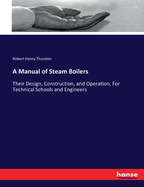 Robert Henry Thurston

A Manual of Steam Boilers

Their Design, Construction, and Operation, For Technical Schools and Engineers

hanse